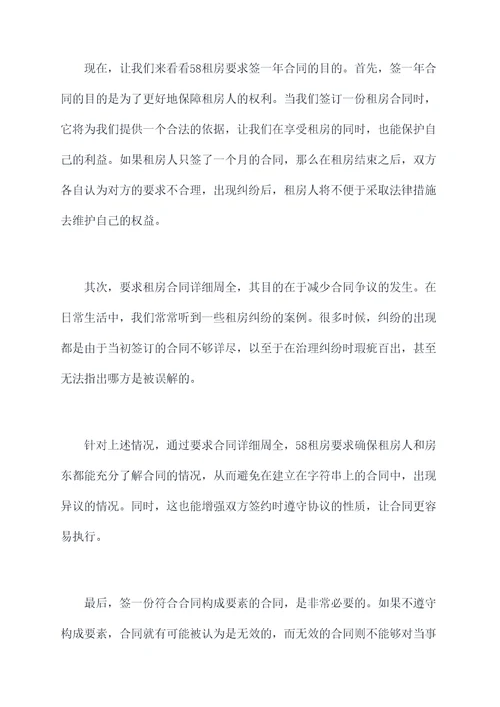 现在，让我们来看看58租房要求签一年合同的目的。首先，签一年合同的目的是为了更好地保障租房人的权利。当我们签订一份租房合同时，它将为我们提供一个合法的依据，让我们在享受租房的同时，也能保护自己的利益。如果租房人只签了一个月的合同，那么在租房结束之后，双方各自认为对方的要求不合理，出现纠纷后，租房人将不便于采取法律措施去维护自己的权益。

其次，要求租房合同详细周全，其目的在于减少合同争议的发生。在日常生活中，我们常常听到一些租房纠纷的案例。很多时候，纠纷的出现都是由于当初签订的合同不够详尽，以至于在治理纠纷时瑕疵百出，甚至无法指出哪方是被误解的。

针对上述情况，通过要求合同详细周全，58租房要求确保租房人和房东都能充分了解合同的情况，从而避免在建立在字符串上的合同中，出现异议的情况。同时，这也能增强双方签约时遵守协议的性质，让合同更容易执行。

最后，签一份符合合同构成要素的合同，是非常必要的。如果不遵守构成要素，合同就有可能被认为是无效的，而无效的合同则不能够对当事